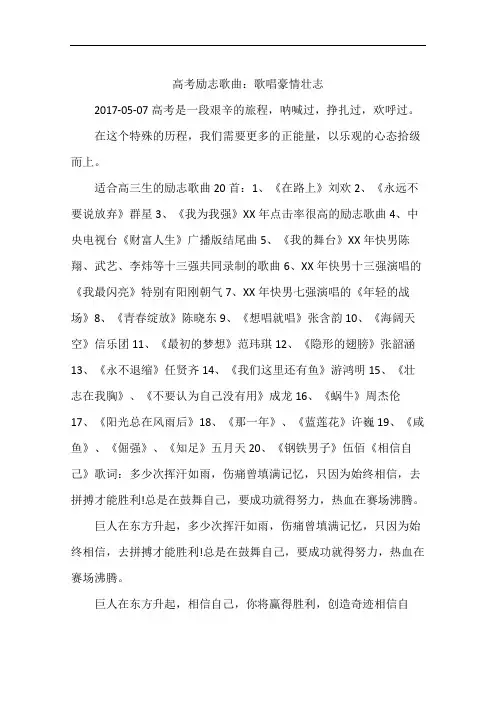 高考励志歌曲：歌唱豪情壮志

2017-05-07 高考是一段艰辛的旅程，呐喊过，挣扎过，欢呼过。

在这个特殊的历程，我们需要更多的正能量，以乐观的心态拾级而上。

适合高三生的励志歌曲 20 首：1、《在路上》刘欢 2、《永远不要说放弃》群星 3、《我为我强》XX 年点击率很高的励志歌曲 4、中央电视台《财富人生》广播版结尾曲 5、《我的舞台》XX 年快男陈翔、武艺、李炜等十三强共同录制的歌曲 6、XX 年快男十三强演唱的《我最闪亮》特别有阳刚朝气 7、XX 年快男七强演唱的《年轻的战场》8、《青春绽放》陈晓东 9、《想唱就唱》张含韵 10、《海阔天空》信乐团 11、《最初的梦想》范玮琪 12、《隐形的翅膀》张韶涵 13、《永不退缩》任贤齐 14、《我们这里还有鱼》游鸿明 15、《壮志在我胸》、《不要认为自己没有用》成龙 16、《蜗牛》周杰伦 17、《阳光总在风雨后》18、《那一年》、《蓝莲花》许巍 19、《咸鱼》、《倔强》、《知足》五月天 20、《钢铁男子》伍佰《相信自己》歌词：多少次挥汗如雨，伤痛曾填满记忆，只因为始终相信，去拼搏才能胜利!总是在鼓舞自己，要成功就得努力，热血在赛场沸腾。

巨人在东方升起，多少次挥汗如雨，伤痛曾填满记忆，只因为始终相信，去拼搏才能胜利!总是在鼓舞自己，要成功就得努力，热血在赛场沸腾。

巨人在东方升起，相信自己，你将赢得胜利，创造奇迹相信自